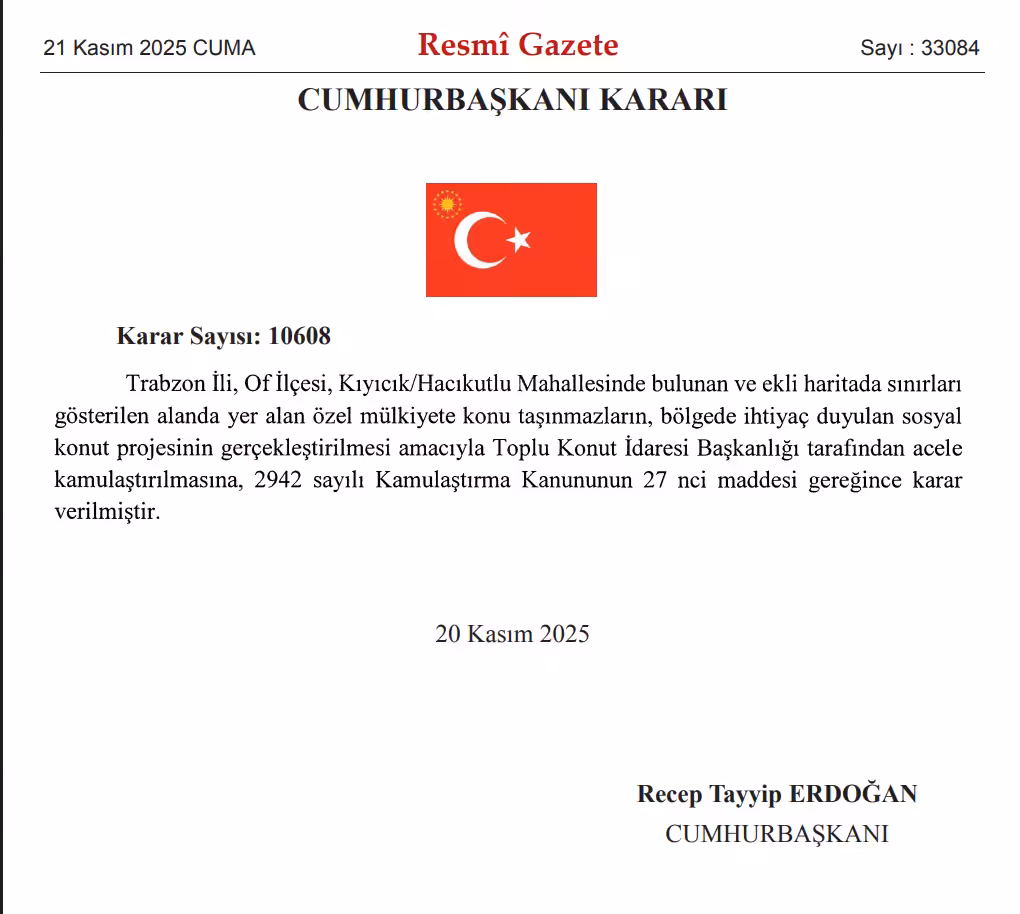 21 Kasım 2025 CUMA

Resmî Gazete

Sayı : 33084

CUMHURBAŞKANI KARARI

Karar Sayısı: 10608

Trabzon İli, Of İlçesi, Kıyıcık/Hacıkutlu Mahallesinde bulunan ve ekli haritada sınırları gösterilen alanda yer alan özel mülkiyete konu taşınmazların, bölgede ihtiyaç duyulan sosyal konut projesinin gerçekleştirilmesi amacıyla Toplu Konut İdaresi Başkanlığı tarafından acele kamulaştırılmasına, 2942 sayılı Kamulaştırma Kanununun 27 nci maddesi gereğince karar verilmiştir.

20 Kasım 2025

Recep Tayyip ERDOĞAN
CUMHURBAŞKANI